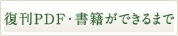 復刊PDF・書籍ができるまで